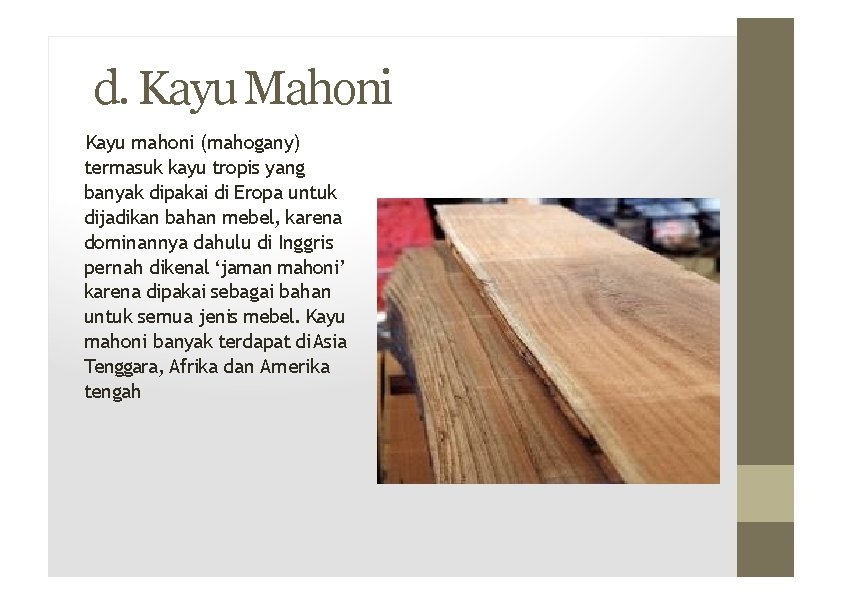 d. Kayu Mahoni

Kayu mahoni (mahogany) termasuk kayu tropis yang banyak dipakai di Eropa untuk dijadikan bahan mebel, karena dominannya dahulu di Inggris pernah dikenal 'jaman mahoni' karena dipakai sebagai bahan untuk semua jenis mebel. Kayu mahoni banyak terdapat diAsia Tenggara, Afrika dan Amerika tengah